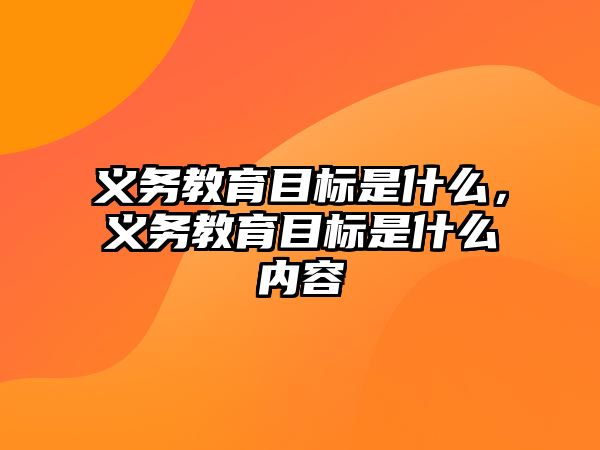 义务教育目标是什么，义务教育目标是什么内容